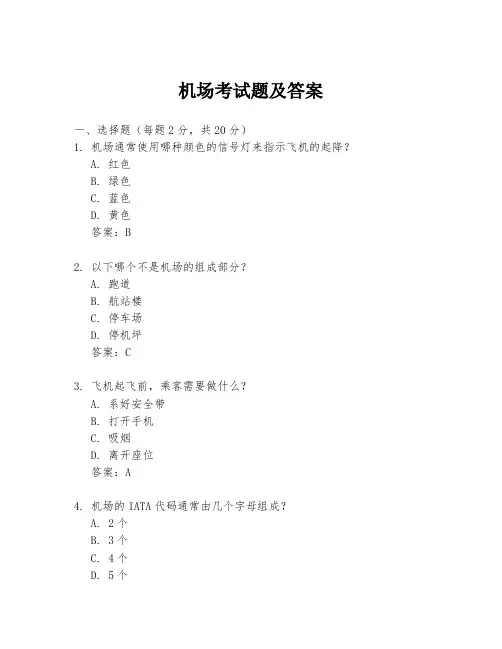 机场考试题及答案

一、选择题（每题2分，共20分）

1. 机场通常使用哪种颜色的信号灯来指示飞机的起降？
A. 红色
B. 绿色
C. 蓝色
D. 黄色
答案：B

2. 以下哪个不是机场的组成部分？
A. 跑道
B. 航站楼
C. 停车场
D. 停机坪
答案：C

3. 飞机起飞前，乘客需要做什么？
A. 系好安全带
B. 打开手机
C. 吸烟
D. 离开座位
答案：A

4. 机场的IATA代码通常由几个字母组成？
A. 2个
B. 3个
C. 4个
D. 5个